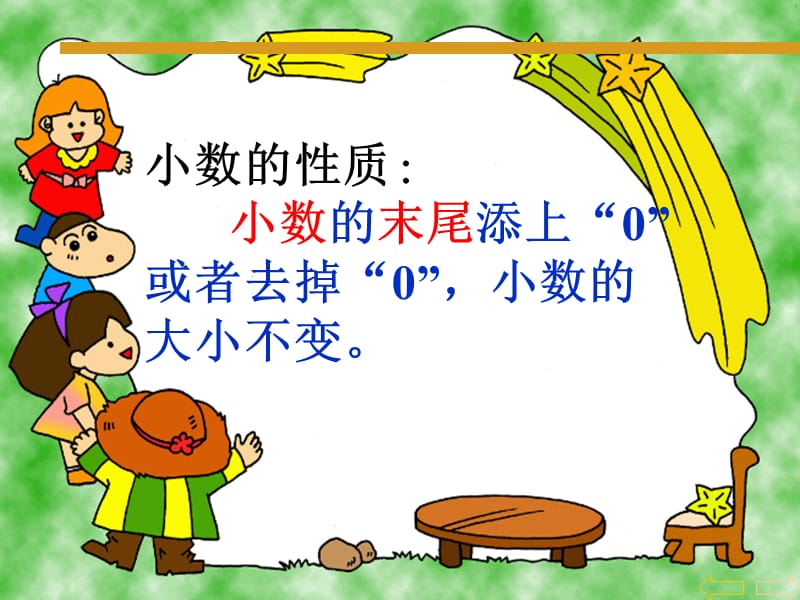 小数的性质：

小数的末尾添上“0”或者去掉“0”，小数的大小不变。